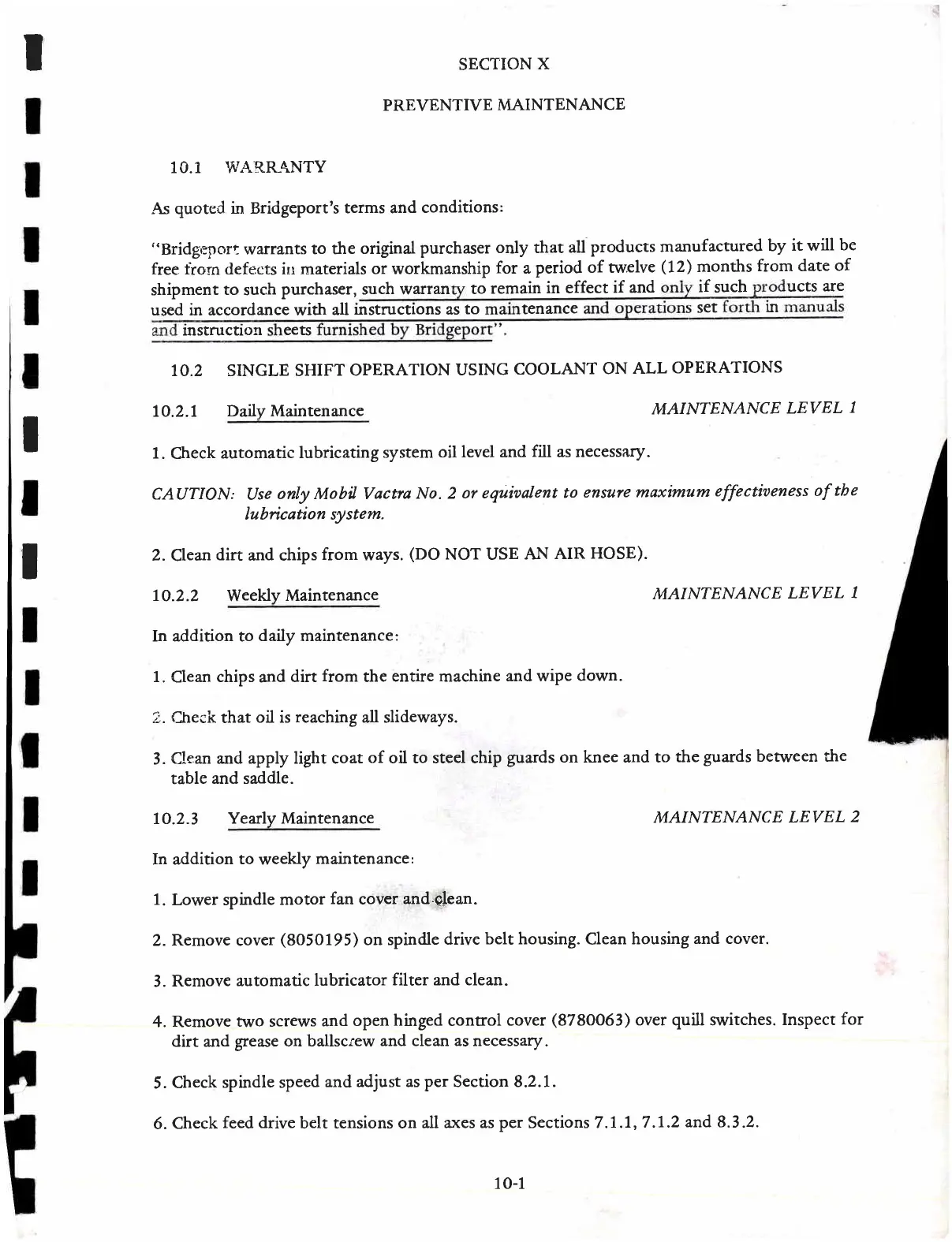 SECTION X

PREVENTIVE MAINTENANCE

10.1 WARRANTY

As quoted in Bridgeport's terms and conditions:

"Bridgeport warrants to the original purchaser only that all products manufactured by it will be free from defects in materials or workmanship for a period of twelve (12) months from date of shipment to such purchaser, such warranty to remain in effect if and only if such products are used in accordance with all instructions as to maintenance and operations set forth in manuals and instruction sheets furnished by Bridgeport".

10.2 SINGLE SHIFT OPERATION USING COOLANT ON ALL OPERATIONS

10.2.1 Daily Maintenance MAINTENANCE LEVEL 1

1. Check automatic lubricating system oil level and fill as necessary.

CAUTION: Use only Mobil Vactra No. 2 or equivalent to ensure maximum effectiveness of the lubrication system.

2. Clean dirt and chips from ways. (DO NOT USE AN AIR HOSE).

10.2.2 Weekly Maintenance MAINTENANCE LEVEL 1

In addition to daily maintenance:

1. Clean chips and dirt from the entire machine and wipe down.

2. Check that oil is reaching all slideways.

3. Clean and apply light coat of oil to steel chip guards on knee and to the guards between the table and saddle.

10.2.3 Yearly Maintenance MAINTENANCE LEVEL 2

In addition to weekly maintenance:

1. Lower spindle motor fan cover and clean.

2. Remove cover (8050195) on spindle drive belt housing. Clean housing and cover.

3. Remove automatic lubricator filter and clean.

4. Remove two screws and open hinged control cover (8780063) over quill switches. Inspect for dirt and grease on ballscrew and clean as necessary.

5. Check spindle speed and adjust as per Section 8.2.1.

6. Check feed drive belt tensions on all axes as per Sections 7.1.1, 7.1.2 and 8.3.2.

10-1